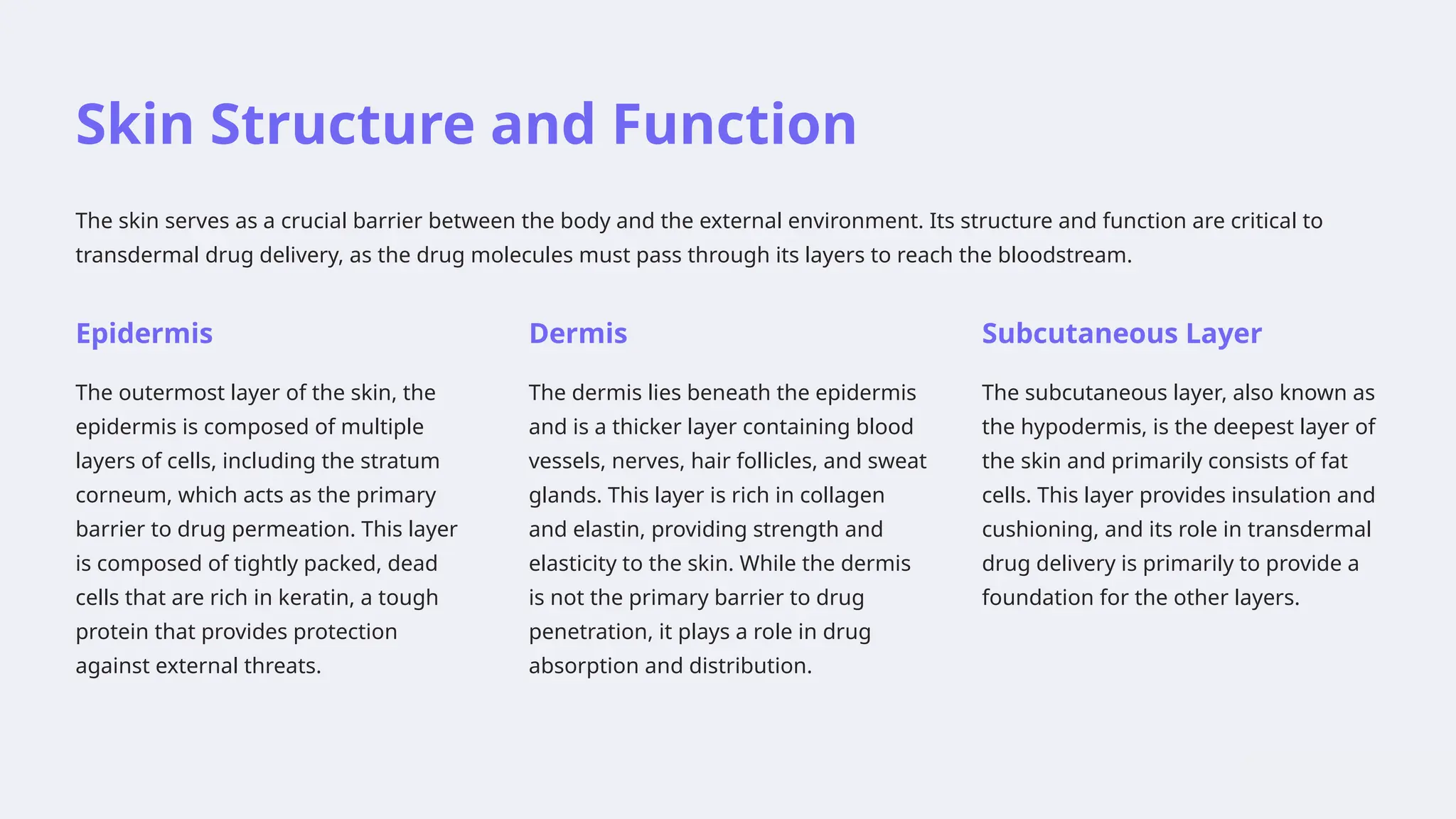 Skin Structure and Function

The skin serves as a crucial barrier between the body and the external environment. Its structure and function are critical to transdermal drug delivery, as the drug molecules must pass through its layers to reach the bloodstream.

Epidermis

The outermost layer of the skin, the epidermis is composed of multiple layers of cells, including the stratum corneum, which acts as the primary barrier to drug permeation. This layer is composed of tightly packed, dead cells that are rich in keratin, a tough protein that provides protection against external threats.

Dermis

The dermis lies beneath the epidermis and is a thicker layer containing blood vessels, nerves, hair follicles, and sweat glands. This layer is rich in collagen and elastin, providing strength and elasticity to the skin. While the dermis is not the primary barrier to drug penetration, it plays a role in drug absorption and distribution.

Subcutaneous Layer

The subcutaneous layer, also known as the hypodermis, is the deepest layer of the skin and primarily consists of fat cells. This layer provides insulation and cushioning, and its role in transdermal drug delivery is primarily to provide a foundation for the other layers.